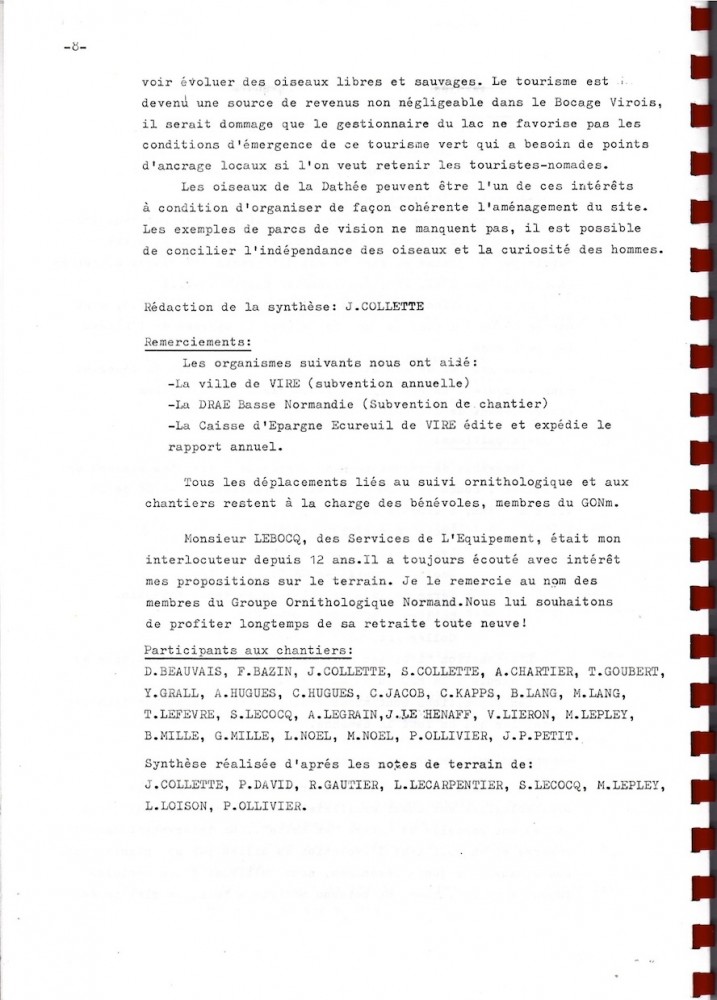 -8-

voir évoluer des oiseaux libres et sauvages. Le tourisme est devenu une source de revenus non négligeable dans le Bocage Virois, il serait dommage que le gestionnaire du lac ne favorise pas les conditions d'émergence de ce tourisme vert qui a besoin de points d'ancrage locaux si l'on veut retenir les touristes-nomades.

Les oiseaux de la Dathée peuvent être l'un de ces intérêts à condition d'organiser de façon cohérente l'aménagement du site. Les exemples de parcs de vision ne manquent pas, il est possible de concilier l'indépendance des oiseaux et la curiosité des hommes.

Rédaction de la synthèse: J.COLLETTE

Remerciements:

Les organismes suivants nous ont aidé:
-La ville de VIRE (subvention annuelle)
-La DRAE Basse Normandie (Subvention de chantier)
-La Caisse d'Epargne Ecureuil de VIRE édite et expédie le rapport annuel.

Tous les déplacements liés au suivi ornithologique et aux chantiers restent à la charge des bénévoles, membres du GONm.

Monsieur LEBOCQ, des Services de L'Equipement, était mon interlocuteur depuis 12 ans.Il a toujours écouté avec intérêt mes propositions sur le terrain. Je le remercie au nom des membres du Groupe Ornithologique Normand.Nous lui souhaitons de profiter longtemps de sa retraite toute neuve!

Participants aux chantiers:
D.BEAUVAIS, F.BAZIN, J.COLLETTE, S.COLLETTE, A.CHARTIER, T.GOUBERT, Y.GRALL, A.HUGUES, C.HUGUES, C.JACOB, C.KAPPS, B.LANG, M.LANG, T.LEFEVRE, S.LECOCQ, A.LEGRAIN,J.LE HENAFF, V.LIERON, M.LEPLEY, B.MILLE, G.MILLE, L.NOEL, M.NOEL, P.OLLIVIER, J.P.PETIT.

Synthèse réalisée d'après les notes de terrain de:
J.COLLETTE, P.DAVID, R.GAUTIER, L.LECARPENTIER, S.LECOCQ, M.LEPLEY, L.LOISON, P.OLLIVIER.